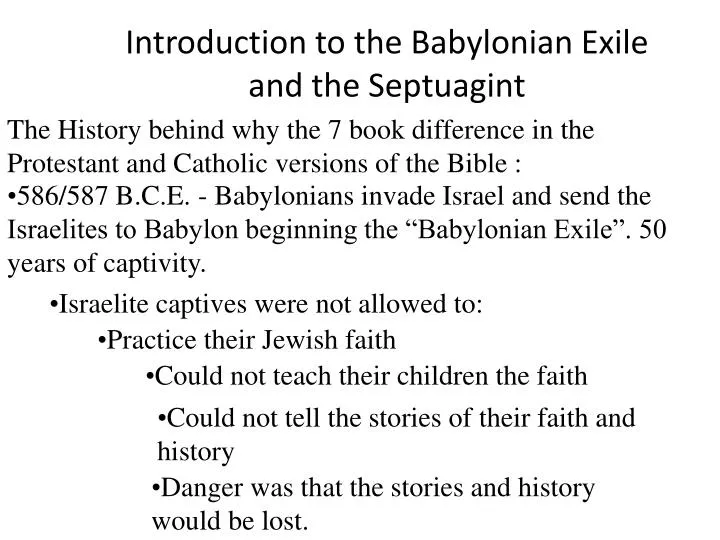 Introduction to the Babylonian Exile and the Septuagint

The History behind why the 7 book difference in the Protestant and Catholic versions of the Bible :

• 586/587 B.C.E. - Babylonians invade Israel and send the Israelites to Babylon beginning the "Babylonian Exile". 50 years of captivity.

• Israelite captives were not allowed to:

• Practice their Jewish faith

• Could not teach their children the faith

• Could not tell the stories of their faith and history

• Danger was that the stories and history would be lost.